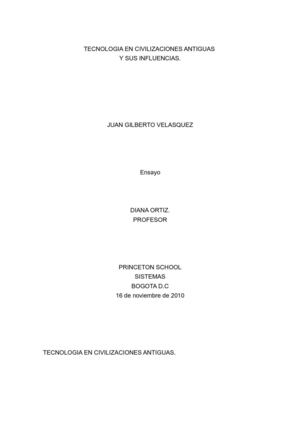 TECNOLOGIA EN CIVILIZACIONES ANTIGUAS
Y SUS INFLUENCIAS.

JUAN GILBERTO VELASQUEZ

Ensayo

DIANA ORTIZ.
PROFESOR

PRINCETON SCHOOL
SISTEMAS
BOGOTA D.C
16 de noviembre de 2010

TECNOLOGIA EN CIVILIZACIONES ANTIGUAS.